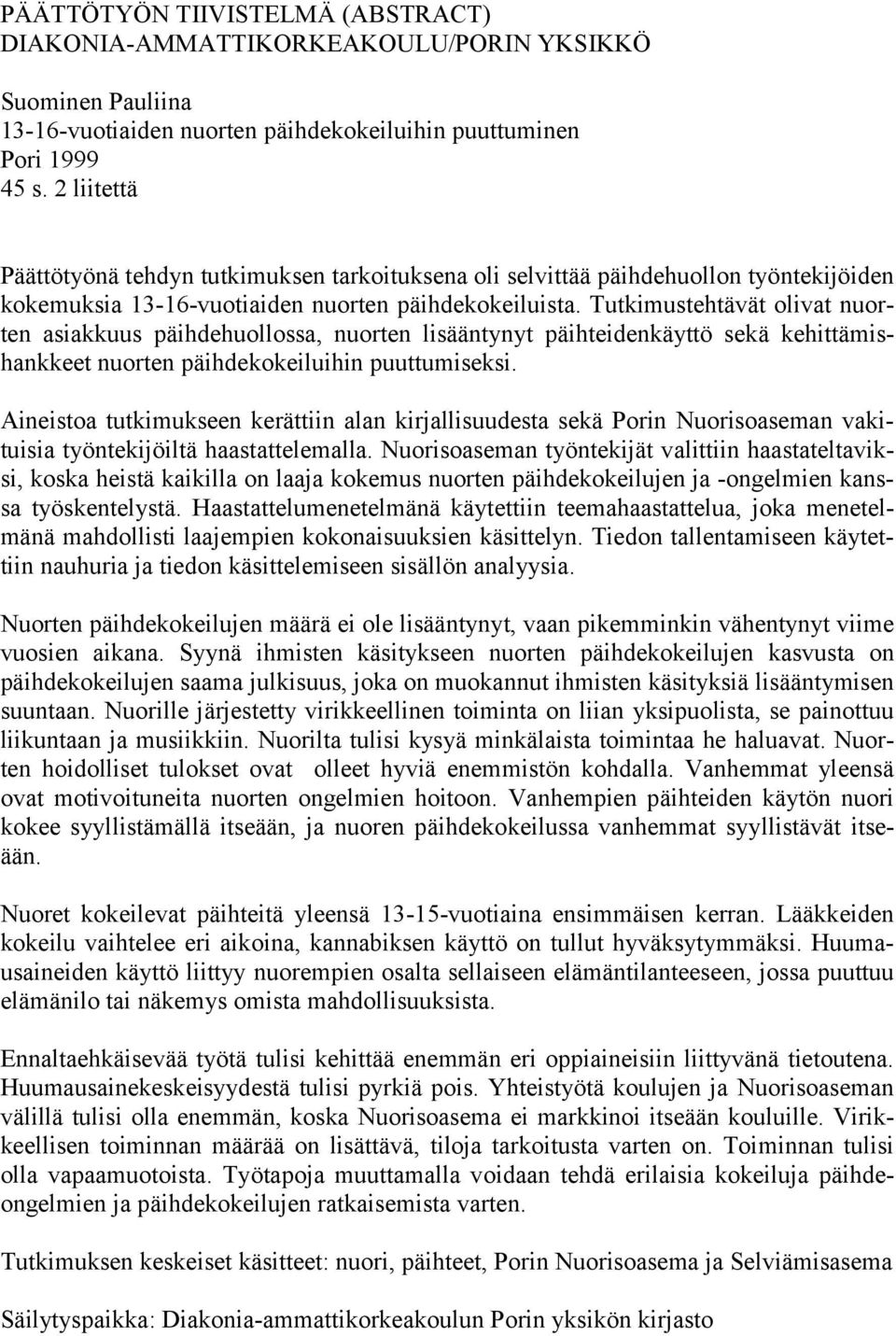 PÄÄTTÖTYÖN TIIVISTELMÄ (ABSTRACT)
DIAKONIA-AMMATTIKORKEAKOULU/PORIN YKSIKKÖ

Suominen Pauliina
13-16-vuotiaiden nuorten päihdekokeiluihin puuttuminen
Pori 1999
45 s. 2 liitettä

Päättötyönä tehdyn tutkimuksen tarkoituksena oli selvittää päihdehuollon työntekijöiden kokemuksia 13-16-vuotiaiden nuorten päihdekokeiluista. Tutkimustehtävät olivat nuorten asiakkuus päihdehuollossa, nuorten lisääntynyt päihteidenkäyttö sekä kehittämishankkeet nuorten päihdekokeiluihin puuttumiseksi.

Aineistoa tutkimukseen kerättiin alan kirjallisuudesta sekä Porin Nuorisoaseman vakituisia työntekijöiltä haastattelemalla. Nuorisoaseman työntekijät valittiin haastateltaviksi, koska heistä kaikilla on laaja kokemus nuorten päihdekokeilujen ja -ongelmien kanssa työskentelystä. Haastattelumenetelmänä käytettiin teemahaastattelua, joka menetelmänä mahdollisti laajempien kokonaisuuksien käsittelyn. Tiedon tallentamiseen käytettiin nauhuria ja tiedon käsittelemiseen sisällön analyysia.

Nuorten päihdekokeilujen määrä ei ole lisääntynyt, vaan pikemminkin vähentynyt viime vuosien aikana. Syynä ihmisten käsitykseen nuorten päihdekokeilujen kasvusta on päihdekokeilujen saama julkisuus, joka on muokannut ihmisten käsityksiä lisääntymisen suuntaan. Nuorille järjestetty virikkeellinen toiminta on liian yksipuolista, se painottuu liikuntaan ja musiikkiin. Nuorilta tulisi kysyä minkälaista toimintaa he haluavat. Nuorten hoidolliset tulokset ovat olleet hyviä enemmistön kohdalla. Vanhemmat yleensä ovat motivoituneita nuorten ongelmien hoitoon. Vanhempien päihteiden käytön nuori kokee syyllistämällä itseään, ja nuoren päihdekokeilussa vanhemmat syyllistävät itseään.

Nuoret kokeilevat päihteitä yleensä 13-15-vuotiaina ensimmäisen kerran. Lääkkeiden kokeilu vaihtelee eri aikoina, kannabiksen käyttö on tullut hyväksytymmäksi. Huumausaineiden käyttö liittyy nuorempien osalta sellaiseen elämäntilanteeseen, jossa puuttuu elämänilo tai näkemys omista mahdollisuuksista.

Ennaltaehkäisevää työtä tulisi kehittää enemmän eri oppiaineisiin liittyvänä tietoutena. Huumausainekeskeisyydestä tulisi pyrkiä pois. Yhteistyötä koulujen ja Nuorisoaseman välillä tulisi olla enemmän, koska Nuorisoasema ei markkinoi itseään kouluille. Virikkeellisen toiminnan määrää on lisättävä, tiloja tarkoitusta varten on. Toiminnan tulisi olla vapaamuotoista. Työtapoja muuttamalla voidaan tehdä erilaisia kokeiluja päihdeongelmien ja päihdekokeilujen ratkaisemista varten.

Tutkimuksen keskeiset käsitteet: nuori, päihteet, Porin Nuorisoasema ja Selviämisasema

Säilytyspaikka: Diakonia-ammattikorkeakoulun Porin yksikön kirjasto